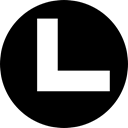 L